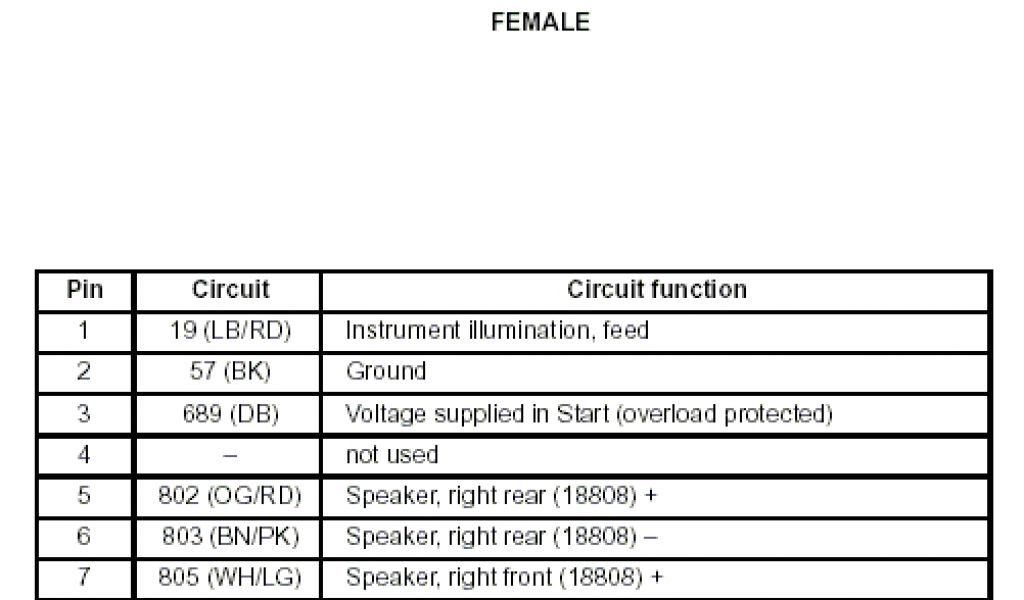 FEMALE

| Pin | Circuit | Circuit function |
|---|---|---|
| 1 | 19 (LB/RD) | Instrument illumination, feed |
| 2 | 57 (BK) | Ground |
| 3 | 689 (DB) | Voltage supplied in Start (overload protected) |
| 4 | – | not used |
| 5 | 802 (OG/RD) | Speaker, right rear (18808) + |
| 6 | 803 (BN/PK) | Speaker, right rear (18808) – |
| 7 | 805 (WH/LG) | Speaker, right front (18808) + |